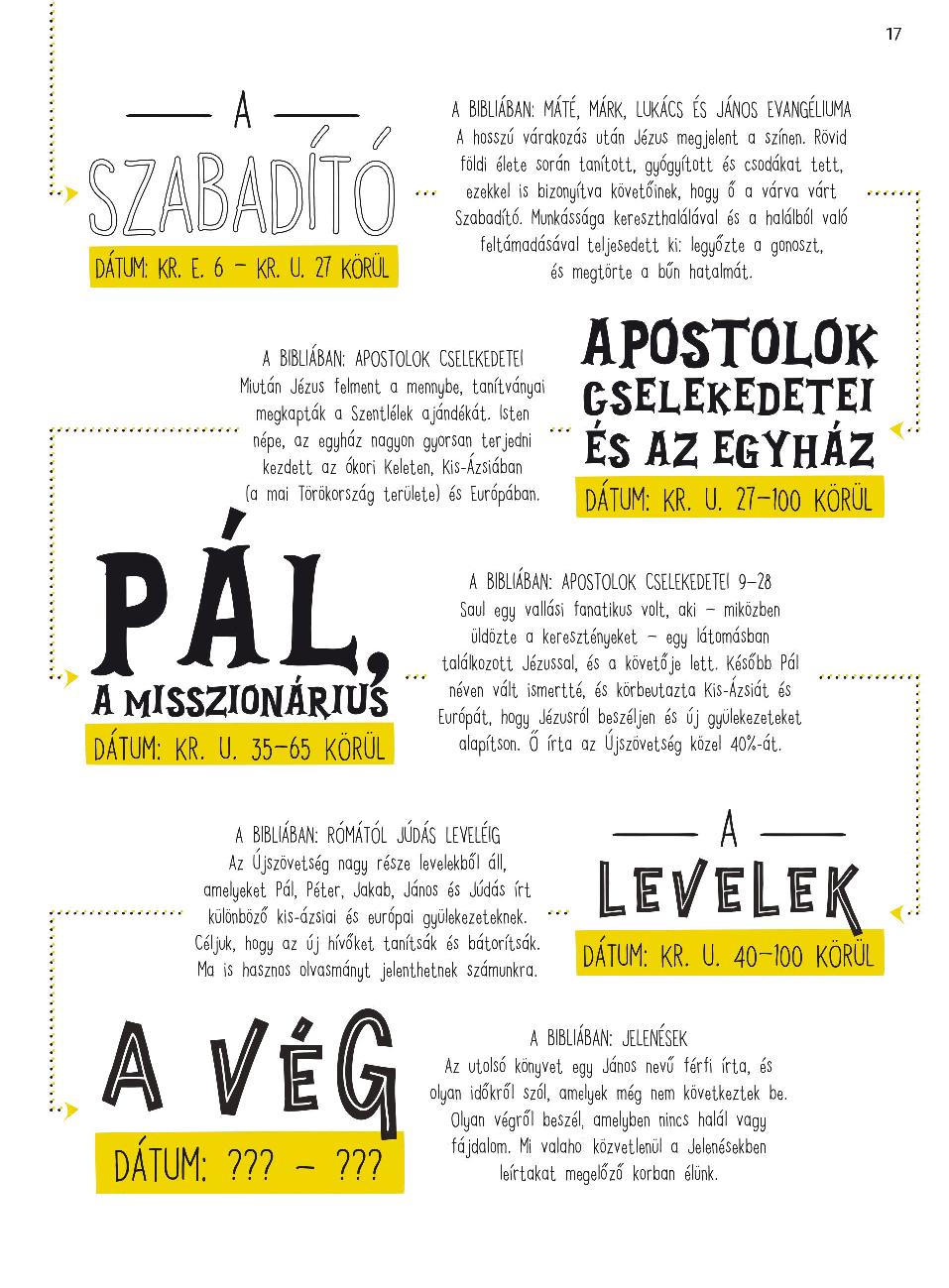 17

A SZABADÍTÓ

DÁTUM: KR. E. 6 – KR. U. 27 KÖRÜL

A BIBLIÁBAN: MÁTÉ, MÁRK, LUKÁCS ÉS JÁNOS EVANGÉLIUMA
A hosszú várakozás után Jézus megjelent a színen. Rövid földi élete során tanított, gyógyított és csodákat tett, ezekkel is bizonyítva követőinek, hogy ő a várva várt Szabadító. Munkássága kereszthalálával és a halálból való feltámadásával teljesedett ki: legyőzte a gonoszt, és megtörte a bűn hatalmát.

A BIBLIÁBAN: APOSTOLOK CSELEKEDETEI
Miután Jézus felment a mennybe, tanítványai megkapták a Szentlélek ajándékát. Isten népe, az egyház nagyon gyorsan terjedni kezdett az ókori Keleten, Kis-Ázsiában (a mai Törökország területe) és Európában.

APOSTOLOK CSELEKEDETEI ÉS AZ EGYHÁZ

DÁTUM: KR. U. 27–100 KÖRÜL

PÁL, A MISSZIONÁRIUS

DÁTUM: KR. U. 35–65 KÖRÜL

A BIBLIÁBAN: APOSTOLOK CSELEKEDETEI 9–28
Saul egy vallási fanatikus volt, aki – miközben üldözte a keresztényeket – egy látomásban találkozott Jézussal, és a követője lett. Később Pál néven vált ismertté, és körbeutazta Kis-Ázsiát és Európát, hogy Jézusról beszéljen és új gyülekezeteket alapítson. Ő írta az Újszövetség közel 40%-át.

A BIBLIÁBAN: RÓMÁTÓL JÚDÁS LEVELÉIG
Az Újszövetség nagy része levelekből áll, amelyeket Pál, Péter, Jakab, János és Júdás írt különböző kis-ázsiai és európai gyülekezeteknek. Céljuk, hogy az új hívőket tanítsák és bátorítsák. Ma is hasznos olvasmányt jelenthetnek számunkra.

A LEVELEK

DÁTUM: KR. U. 40–100 KÖRÜL

A VÉG

DÁTUM: ??? – ???

A BIBLIÁBAN: JELENÉSEK
Az utolsó könyvet egy János nevű férfi írta, és olyan időkről szól, amelyek még nem következtek be. Olyan végről beszél, amelyben nincs halál vagy fájdalom. Mi valaho közvetlenül a Jelenésekben leírtakat megelőző korban élünk.